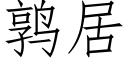 鹑居